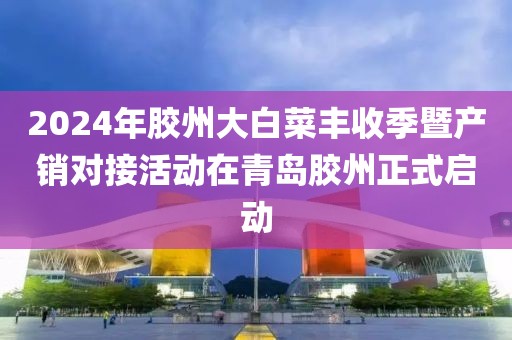 2024年胶州大白菜丰收季暨产销对接活动在青岛胶州正式启动